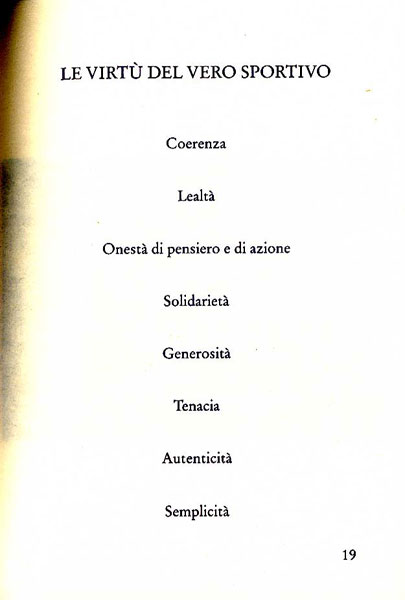 LE VIRTÙ DEL VERO SPORTIVO

Coerenza

Lealtà

Onestà di pensiero e di azione

Solidarietà

Generosità

Tenacia

Autenticità

Semplicità

19